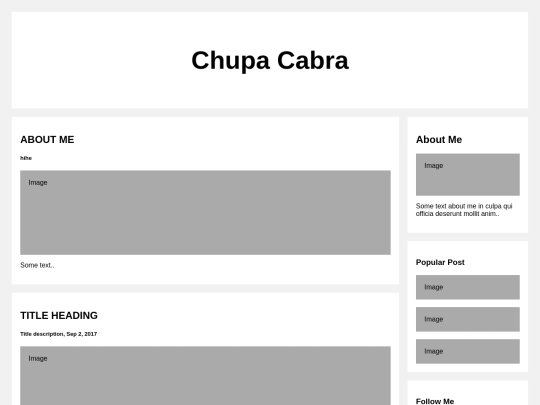 Chupa Cabra

ABOUT ME

hihe

Image

Some text..

TITLE HEADING

Title description, Sep 2, 2017

Image

About Me

Image

Some text about me in culpa qui officia deserunt mollit anim..

Popular Post

Image

Image

Image

Follow Me